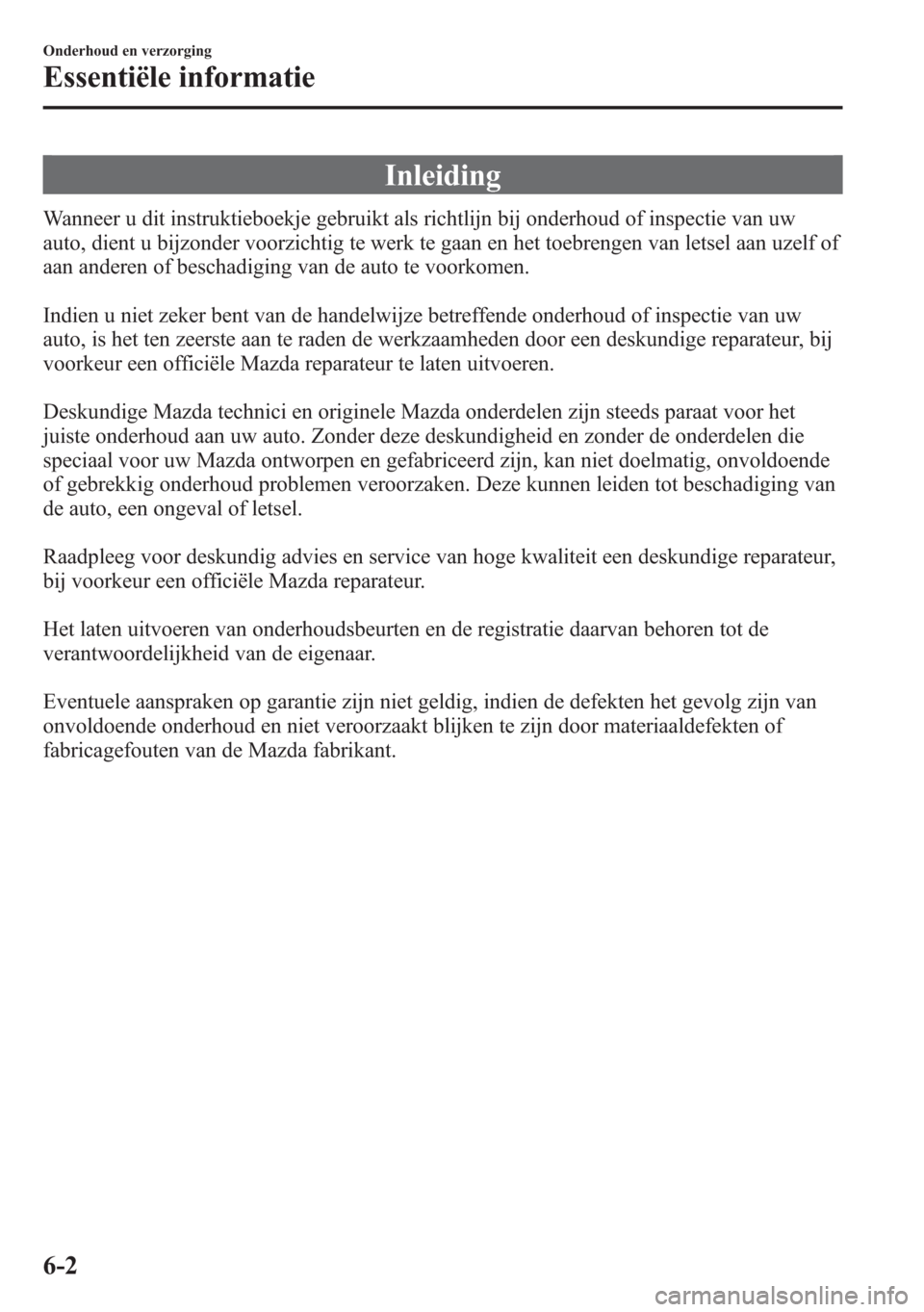 Onderhoud en verzorging

Essentiële informatie

Inleiding

Wanneer u dit instruktieboekje gebruikt als richtlijn bij onderhoud of inspectie van uw auto, dient u bijzonder voorzichtig te werk te gaan en het toebrengen van letsel aan uzelf of aan anderen of beschadiging van de auto te voorkomen.

Indien u niet zeker bent van de handelwijze betreffende onderhoud of inspectie van uw auto, is het ten zeerste aan te raden de werkzaamheden door een deskundige reparateur, bij voorkeur een officiële Mazda reparateur te laten uitvoeren.

Deskundige Mazda technici en originele Mazda onderdelen zijn steeds paraat voor het juiste onderhoud aan uw auto. Zonder deze deskundigheid en zonder de onderdelen die speciaal voor uw Mazda ontworpen en gefabriceerd zijn, kan niet doelmatig, onvoldoende of gebrekkig onderhoud problemen veroorzaken. Deze kunnen leiden tot beschadiging van de auto, een ongeval of letsel.

Raadpleeg voor deskundig advies en service van hoge kwaliteit een deskundige reparateur, bij voorkeur een officiële Mazda reparateur.

Het laten uitvoeren van onderhoudsbeurten en de registratie daarvan behoren tot de verantwoordelijkheid van de eigenaar.

Eventuele aanspraken op garantie zijn niet geldig, indien de defekten het gevolg zijn van onvoldoende onderhoud en niet veroorzaakt blijken te zijn door materiaaldefekten of fabricagefouten van de Mazda fabrikant.

6-2

carmanualsonline.info